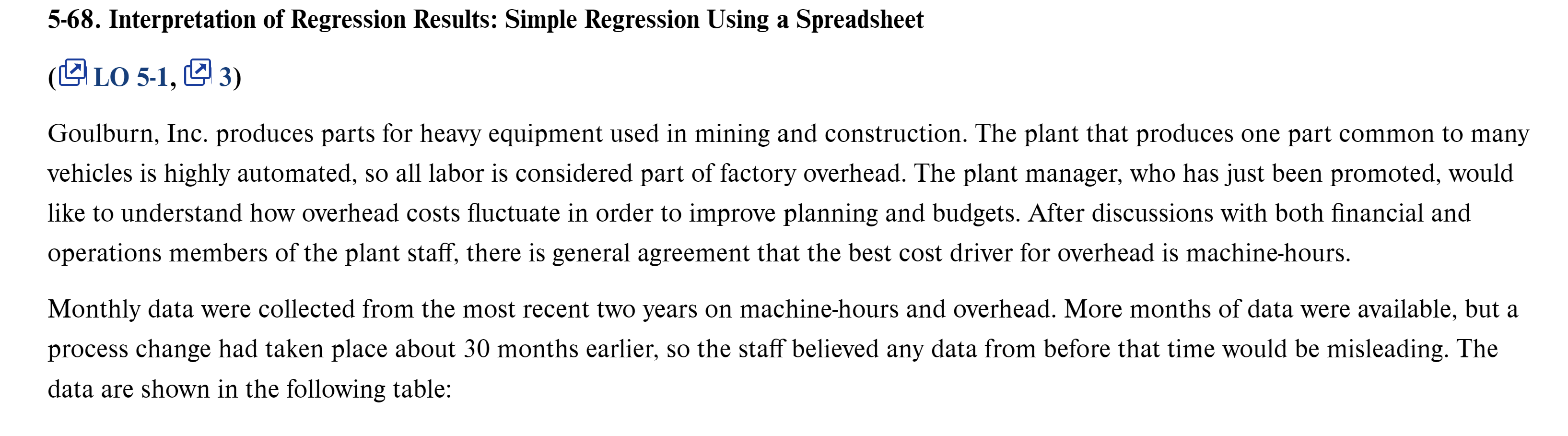 5-68. Interpretation of Regression Results: Simple Regression Using a Spreadsheet

(LO 5-1, 3)

Goulburn, Inc. produces parts for heavy equipment used in mining and construction. The plant that produces one part common to many vehicles is highly automated, so all labor is considered part of factory overhead. The plant manager, who has just been promoted, would like to understand how overhead costs fluctuate in order to improve planning and budgets. After discussions with both financial and operations members of the plant staff, there is general agreement that the best cost driver for overhead is machine-hours.

Monthly data were collected from the most recent two years on machine-hours and overhead. More months of data were available, but a process change had taken place about 30 months earlier, so the staff believed any data from before that time would be misleading. The data are shown in the following table: